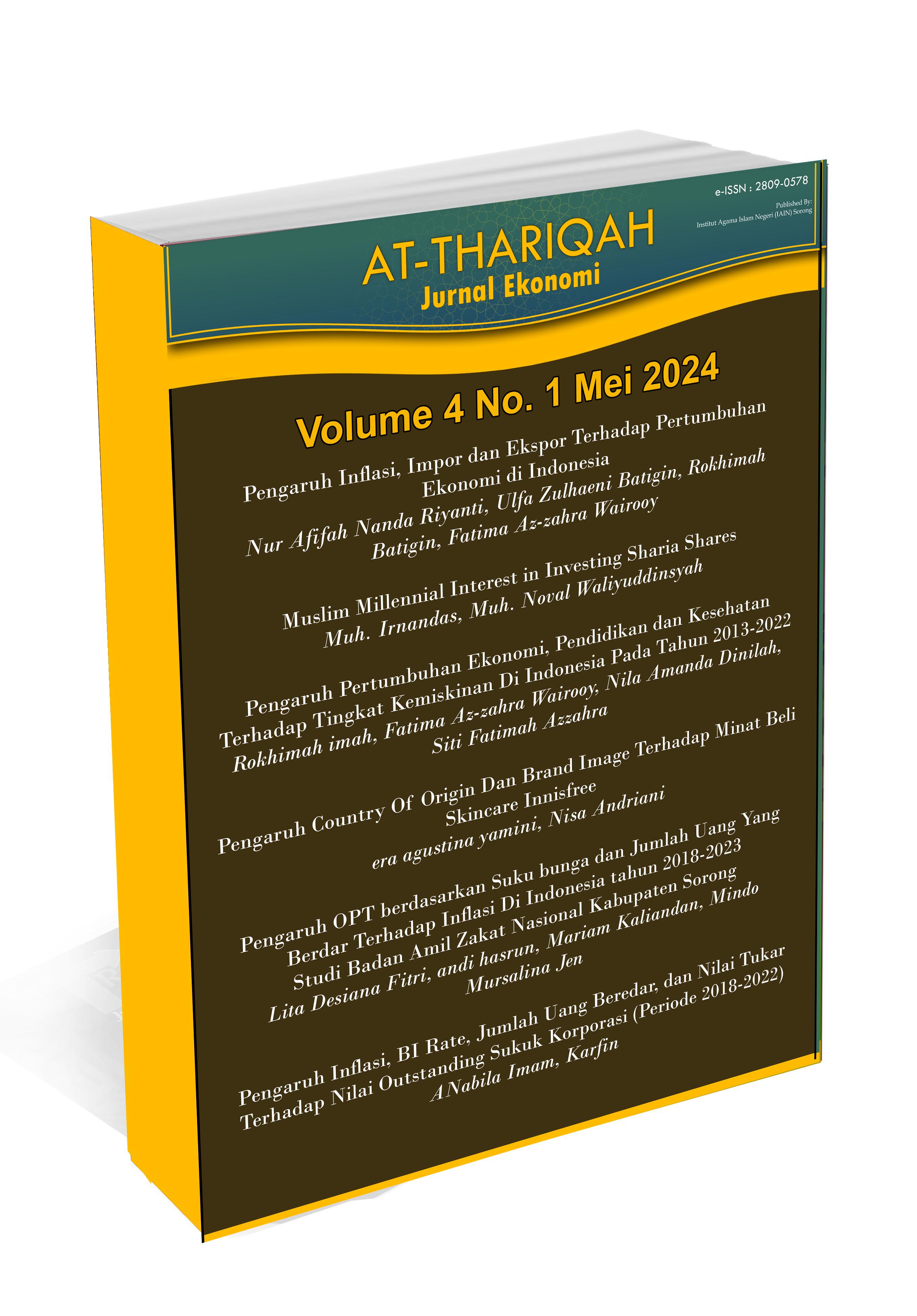 e-ISSN : 2809-0578

Published By:
Institut Agama Islam Negeri (IAIN) Sorong

AT-THARIQAH
Jurnal Ekonomi

Volume 4 No. 1 Mei 2024

Pengaruh Inflasi, Impor dan Ekspor Terhadap Pertumbuhan Ekonomi di Indonesia
Nur Afifah Nanda Riyanti, Ulfa Zulhaeni Batigin, Rokhimah Batigin, Fatima Az-zahra Wairooy

Muslim Millennial Interest in Investing Sharia Shares
Muh. Irnandas, Muh. Noval Waliyuddinsyah

Pengaruh Pertumbuhan Ekonomi, Pendidikan dan Kesehatan Terhadap Tingkat Kemiskinan Di Indonesia Pada Tahun 2013-2022
Rokhimah imah, Fatima Az-zahra Wairooy, Nila Amanda Dinilah, Siti Fatimah Azzahra

Pengaruh Country Of Origin Dan Brand Image Terhadap Minat Beli Skincare Innisfree
era agustina yamini, Nisa Andriani

Pengaruh OPT berdasarkan Suku bunga dan Jumlah Uang Yang Berdar Terhadap Inflasi Di Indonesia tahun 2018-2023 Studi Badan Amil Zakat Nasional Kabupaten Sorong
Lita Desiana Fitri, andi hasrun, Mariam Kaliandan, Mindo Mursalina Jen

Pengaruh Inflasi, BI Rate, Jumlah Uang Beredar, dan Nilai Tukar Terhadap Nilai Outstanding Sukuk Korporasi (Periode 2018-2022)
ANabila Imam, Karfin